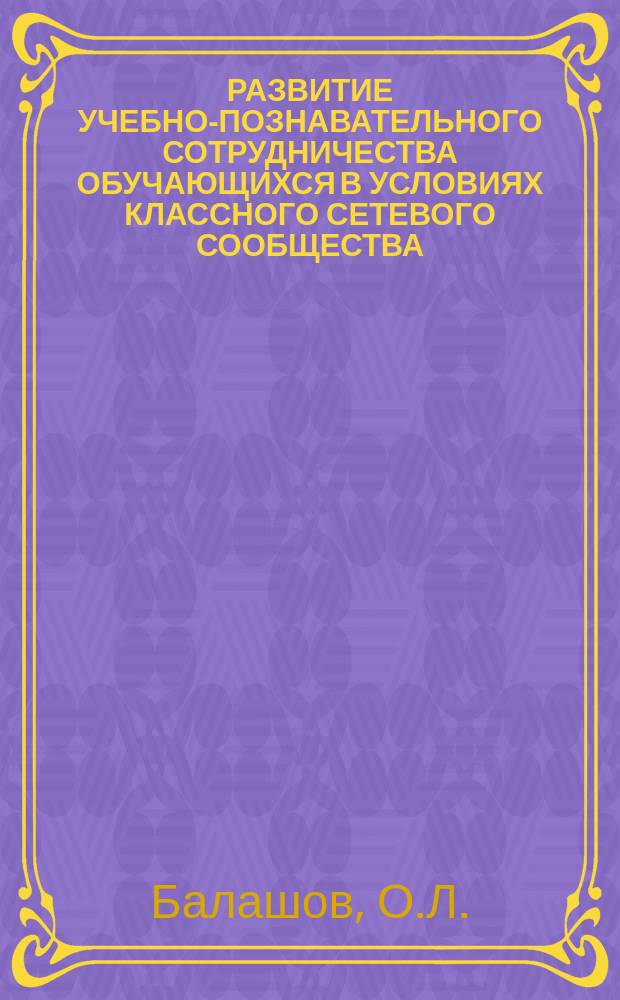 РАЗВИТИЕ УЧЕБНО-ПОЗНАВАТЕЛЬНОГО СОТРУДНИЧЕСТВА ОБУЧАЮЩИХСЯ В УСЛОВИЯХ КЛАССНОГО СЕТЕВОГО СООБЩЕСТВА

Балашов, О.Л.